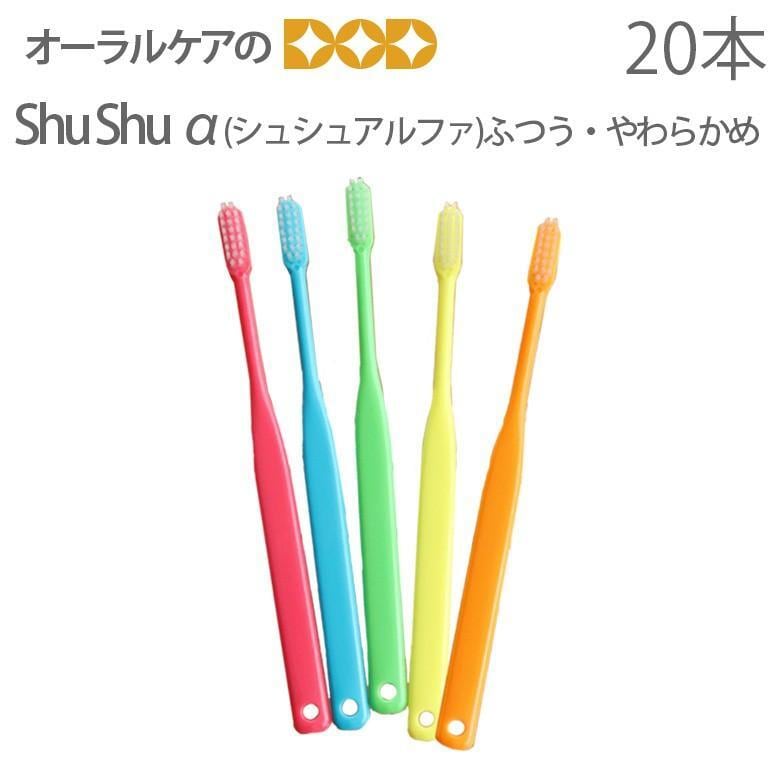 オーラルケアの DOD 20本

Shu Shu α(シュシュアルファ)ふつう・やわらかめ